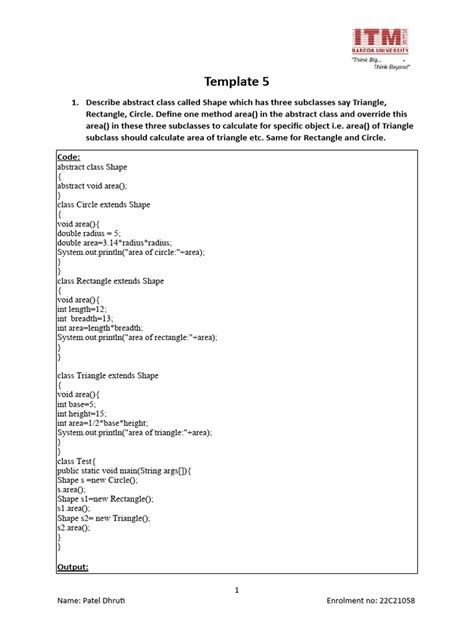 ITM
BARODA UNIVERSITY
"Think Big... Think Beyond"

Template 5

1. Describe abstract class called Shape which has three subclasses say Triangle, Rectangle, Circle. Define one method area() in the abstract class and override this area() in these three subclasses to calculate for specific object i.e. area() of Triangle subclass should calculate area of triangle etc. Same for Rectangle and Circle.

Code:
abstract class Shape
{
abstract void area();
}
class Circle extends Shape
{
void area(){
double radius = 5;
double area=3.14*radius*radius;
System.out.println("area of circle:"+area);
}
}
class Rectangle extends Shape
{
void area(){
int length=12;
int breadth=13;
int area=length*breadth;
System.out.println("area of rectangle:"+area);
}
}

class Triangle extends Shape
{
void area(){
int base=5;
int height=15;
int area=1/2*base*height;
System.out.println("area of triangle:"+area);
}
}
class Test{
public static void main(String args[]){
Shape s =new Circle();
s.area();
Shape s1=new Rectangle();
s1.area();
Shape s2= new Triangle();
s2.area();
}
}

Output:

1

Name: Patel Dhruti

Enrolment no: 22C21058